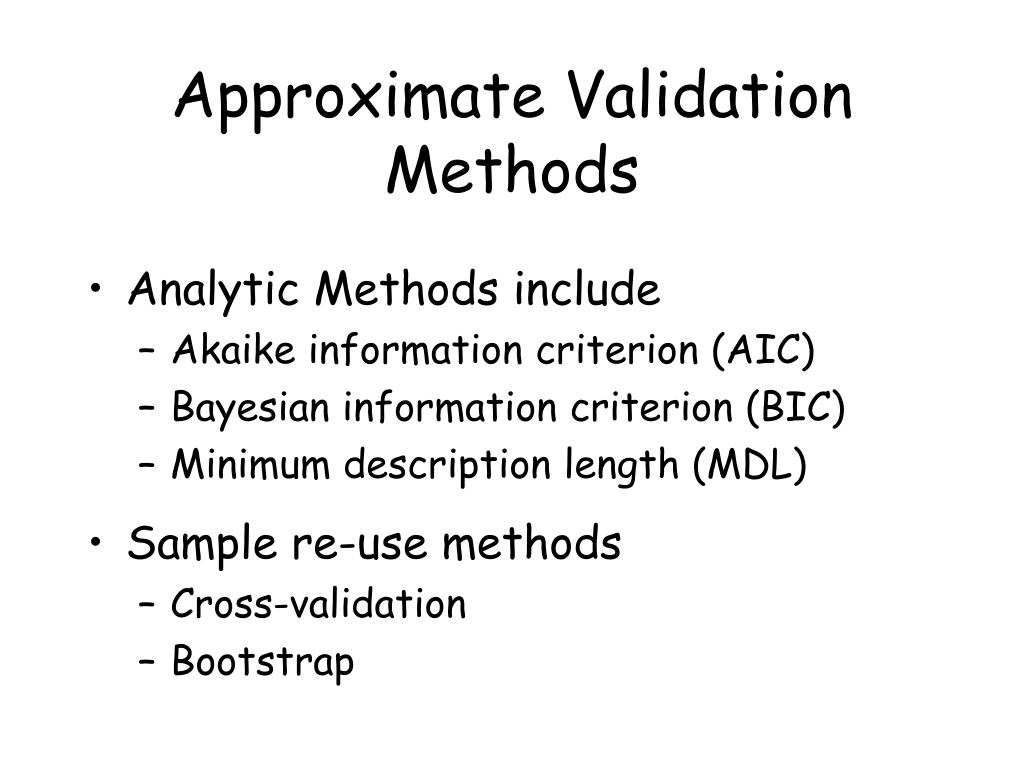 Approximate Validation Methods

• Analytic Methods include
– Akaike information criterion (AIC)
– Bayesian information criterion (BIC)
– Minimum description length (MDL)

• Sample re-use methods
– Cross-validation
– Bootstrap